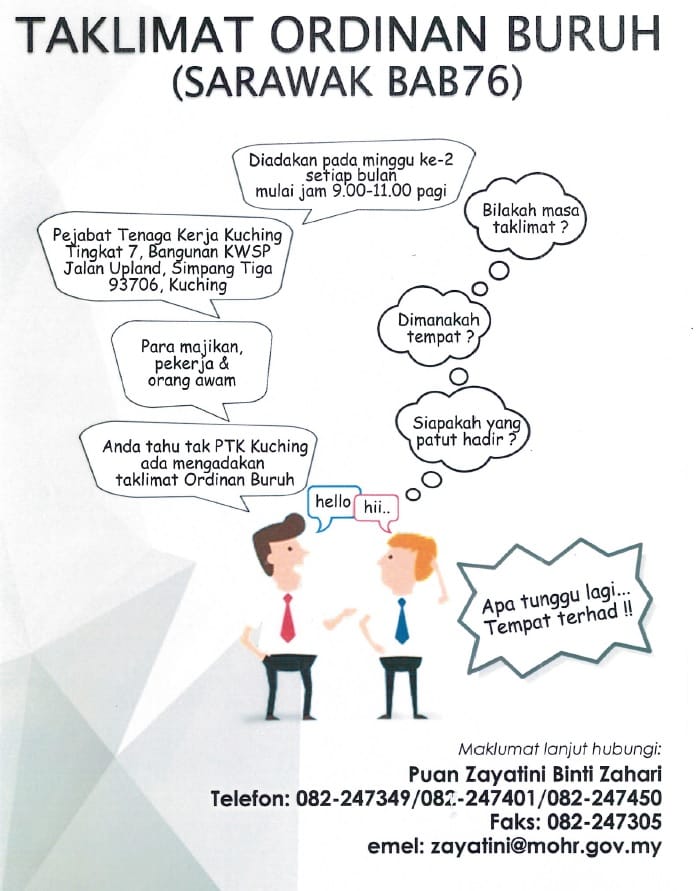 TAKLIMAT ORDINAN BURUH
(SARAWAK BAB76)

Diadakan pada minggu ke-2 setiap bulan mulai jam 9.00-11.00 pagi

Bilakah masa taklimat ?

Pejabat Tenaga Kerja Kuching
Tingkat 7, Bangunan KWSP
Jalan Upland, Simpang Tiga
93706, Kuching

Dimanakah tempat ?

Para majikan, pekerja & orang awam

Siapakah yang patut hadir ?

Anda tahu tak PTK Kuching ada mengadakan taklimat Ordinan Buruh

hello

hii..

Apa tunggu lagi... Tempat terhad !!

Maklumat lanjut hubungi:
Puan Zayatini Binti Zahari
Telefon: 082-247349/082-247401/082-247450
Faks: 082-247305
emel: zayatini@mohr.gov.my